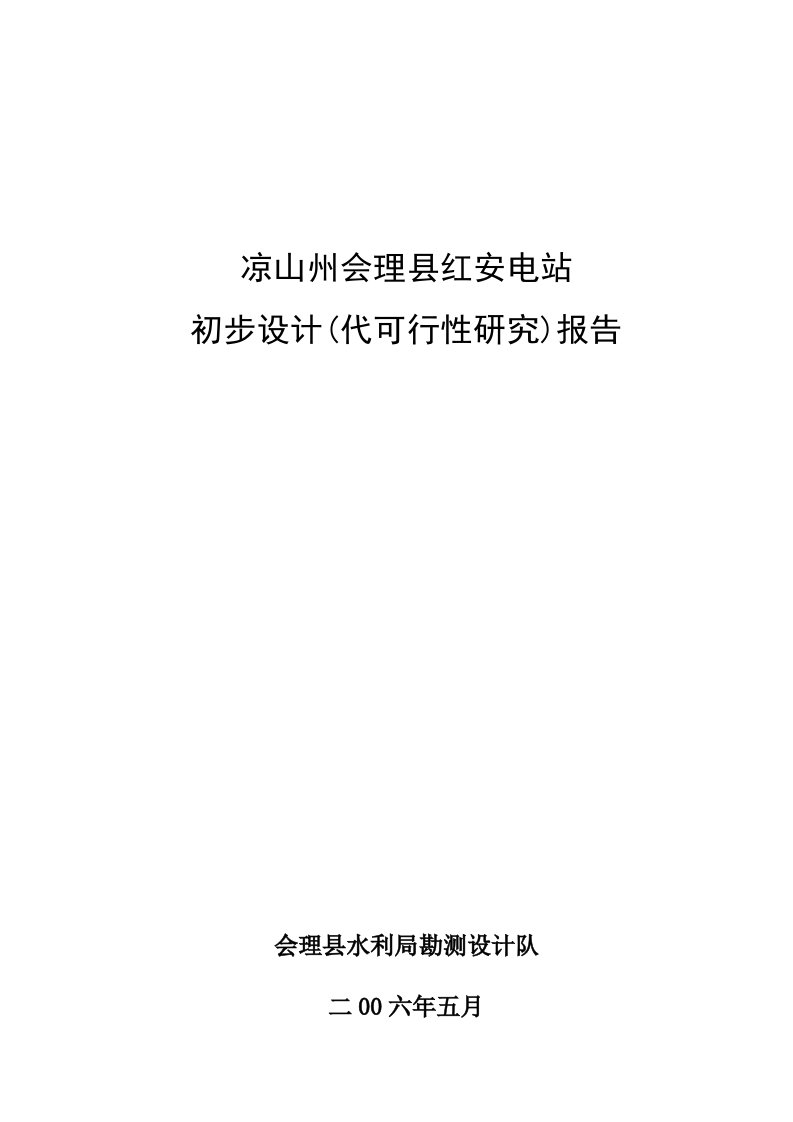 凉山州会理县红安电站

初步设计(代可行性研究)报告

会理县水利局勘测设计队

二00六年五月